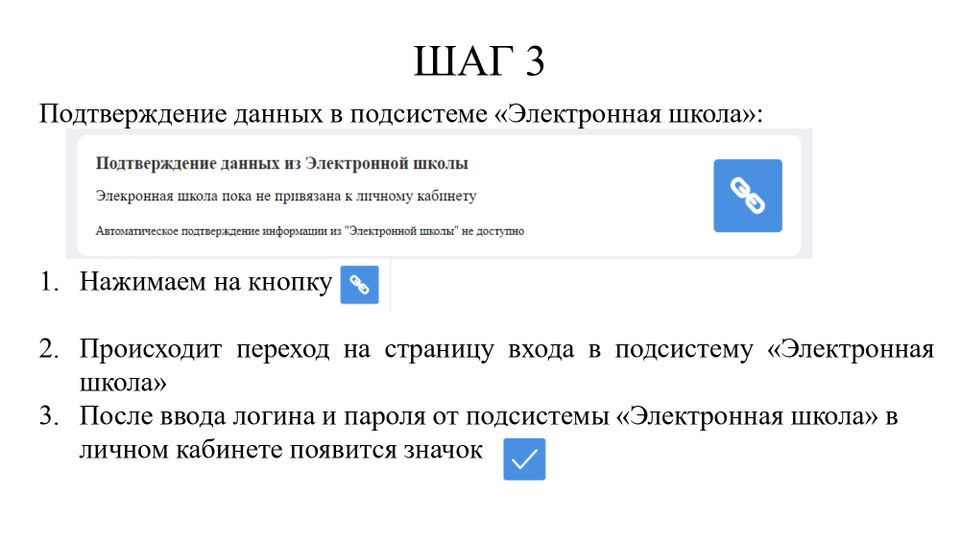 ШАГ 3

Подтверждение данных в подсистеме «Электронная школа»:

Подтверждение данных из Электронной школы

Элекронная школа пока не привязана к личному кабинету

Автоматическое подтверждение информации из "Электронной школы" не доступно

1. Нажимаем на кнопку

2. Происходит переход на страницу входа в подсистему «Электронная школа»

3. После ввода логина и пароля от подсистемы «Электронная школа» в личном кабинете появится значок